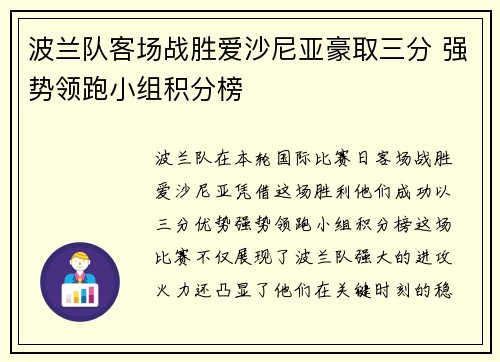 波兰队客场战胜爱沙尼亚豪取三分 强势领跑小组积分榜

波兰队在本轮国际比赛日客场战胜爱沙尼亚凭借这场胜利他们成功以三分优势强势领跑小组积分榜这场比赛不仅展现了波兰队强大的进攻火力还凸显了他们在关键时刻的稳